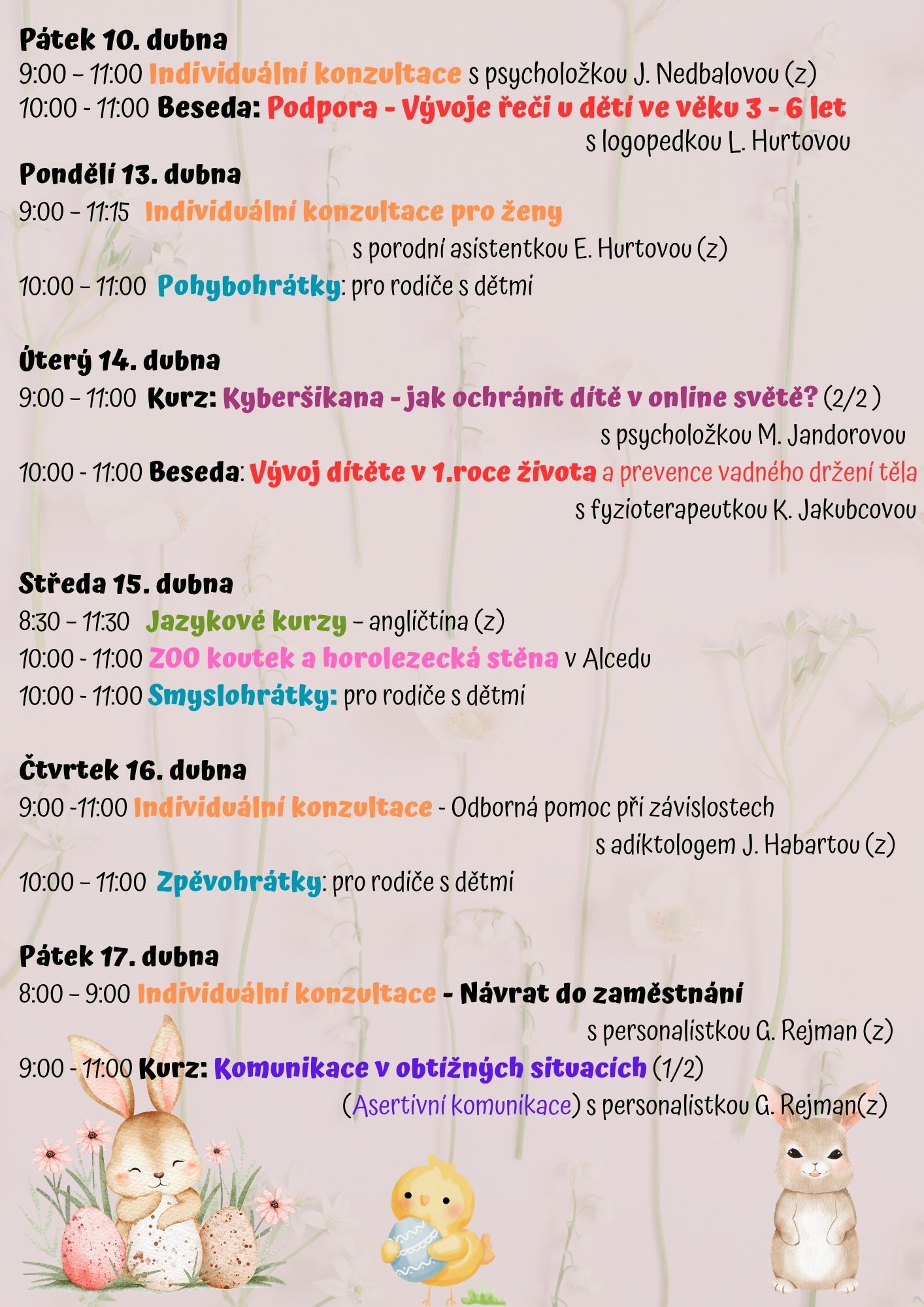 Pátek 10. dubna
9:00 - 11:00 Individuální konzultace s psycholožkou J. Nedbalovou (z)
10:00 - 11:00 Beseda: Podpora - Vývoje řeči u dětí ve věku 3 - 6 let
s logopedkou L. Hurtovou

Pondělí 13. dubna
9:00 - 11:15 Individuální konzultace pro ženy
s porodní asistentkou E. Hurtovou (z)
10:00 - 11:00 Pohybohrátky: pro rodiče s dětmi

Úterý 14. dubna
9:00 - 11:00 Kurz: Kyberšikana - jak ochránit dítě v online světě? (2/2 )
s psycholožkou M. Jandorovou
10:00 - 11:00 Beseda: Vývoj dítěte v 1.roce života a prevence vadného držení těla
s fyzioterapeutkou K. Jakubcovou

Středa 15. dubna
8:30 - 11:30 Jazykové kurzy - angličtina (z)
10:00 - 11:00 ZOO koutek a horolezecká stěna v Alcedu
10:00 - 11:00 Smyslohrátky: pro rodiče s dětmi

Čtvrtek 16. dubna
9:00 -11:00 Individuální konzultace - Odborná pomoc při závislostech
s adiktologem J. Habartou (z)
10:00 - 11:00 Zpěvohrátky: pro rodiče s dětmi

Pátek 17. dubna
8:00 - 9:00 Individuální konzultace - Návrat do zaměstnání
s personalistkou G. Rejman (z)
9:00 - 11:00 Kurz: Komunikace v obtížných situacích (1/2)
(Asertivní komunikace) s personalistkou G. Rejman(z)